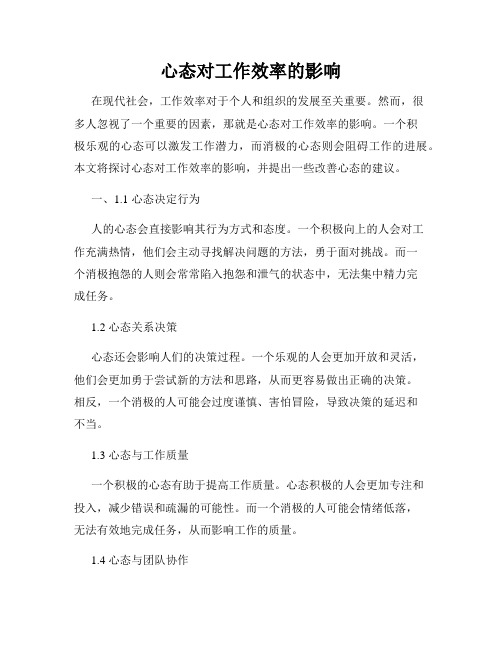 心态对工作效率的影响

在现代社会，工作效率对于个人和组织的发展至关重要。然而，很多人忽视了一个重要的因素，那就是心态对工作效率的影响。一个积极乐观的心态可以激发工作潜力，而消极的心态则会阻碍工作的进展。本文将探讨心态对工作效率的影响，并提出一些改善心态的建议。

一、1.1 心态决定行为

人的心态会直接影响其行为方式和态度。一个积极向上的人会对工作充满热情，他们会主动寻找解决问题的方法，勇于面对挑战。而一个消极抱怨的人则会常常陷入抱怨和泄气的状态中，无法集中精力完成任务。

1.2 心态关系决策

心态还会影响人们的决策过程。一个乐观的人会更加开放和灵活，他们会更加勇于尝试新的方法和思路，从而更容易做出正确的决策。相反，一个消极的人可能会过度谨慎、害怕冒险，导致决策的延迟和不当。

1.3 心态与工作质量

一个积极的心态有助于提高工作质量。心态积极的人会更加专注和投入，减少错误和疏漏的可能性。而一个消极的人可能会情绪低落，无法有效地完成任务，从而影响工作的质量。

1.4 心态与团队协作